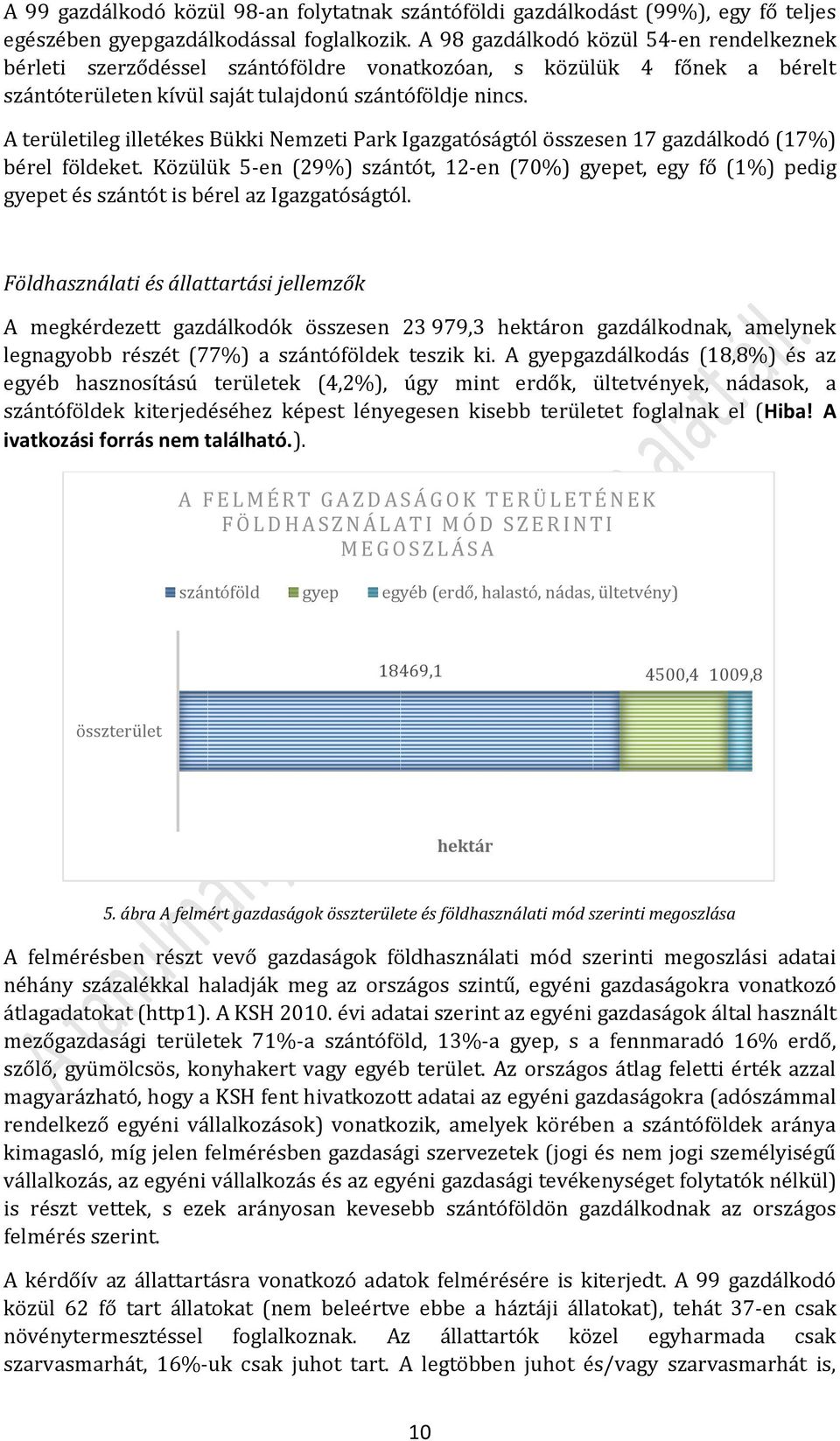 A 99 gazdálkodó közül 98-an folytatnak szántóföldi gazdálkodást (99%), egy fő teljes egészében gyepgazdálkodással foglalkozik. A 98 gazdálkodó közül 54-en rendelkeznek bérleti szerződéssel szántóföldre vonatkozóan, s közülük 4 főnek a bérelt szántóterületen kívül saját tulajdonú szántóföldje nincs.

A területileg illetékes Bükki Nemzeti Park Igazgatóságtól összesen 17 gazdálkodó (17%) bérel földeket. Közülük 5-en (29%) szántót, 12-en (70%) gyepet, egy fő (1%) pedig gyepet és szántót is bérel az Igazgatóságtól.

Földhasználati és állattartási jellemzők

A megkérdezett gazdálkodók összesen 23 979,3 hektáron gazdálkodnak, amelynek legnagyobb részét (77%) a szántóföldek teszik ki. A gyepgazdálkodás (18,8%) és az egyéb hasznosítású területek (4,2%), úgy mint erdők, ültetvények, nádasok, a szántóföldek kiterjedéséhez képest lényegesen kisebb területet foglalnak el (Hiba! A ivatkozási forrás nem található.).

A FELMÉRT GAZDASÁGOK TERÜLETÉNEK FÖLDHASZNÁLATI MÓD SZERINTI MEGOSZLÁSA

szántóföld gyep egyéb (erdő, halastó, nádas, ültetvény)

18469,1 4500,4 1009,8

összterület

hektár

5. ábra A felmért gazdaságok összterülete és földhasználati mód szerinti megoszlása

A felmérésben részt vevő gazdaságok földhasználati mód szerinti megoszlási adatai néhány százalékkal haladják meg az országos szintű, egyéni gazdaságokra vonatkozó átlagadatokat (http1). A KSH 2010. évi adatai szerint az egyéni gazdaságok által használt mezőgazdasági területek 71%-a szántóföld, 13%-a gyep, s a fennmaradó 16% erdő, szőlő, gyümölcsös, konyhakert vagy egyéb terület. Az országos átlag feletti érték azzal magyarázható, hogy a KSH fent hivatkozott adatai az egyéni gazdaságokra (adószámmal rendelkező egyéni vállalkozások) vonatkozik, amelyek körében a szántóföldek aránya kimagasló, míg jelen felmérésben gazdasági szervezetek (jogi és nem jogi személyiségű vállalkozás, az egyéni vállalkozás és az egyéni gazdasági tevékenységet folytatók nélkül) is részt vettek, s ezek arányosan kevesebb szántóföldön gazdálkodnak az országos felmérés szerint.

A kérdőív az állattartásra vonatkozó adatok felmérésére is kiterjedt. A 99 gazdálkodó közül 62 fő tart állatokat (nem beleértve ebbe a háztáji állatokat), tehát 37-en csak növénytermesztéssel foglalkoznak. Az állattartók közel egyharmada csak szarvasmarhát, 16%-uk csak juhot tart. A legtöbben juhot és/vagy szarvasmarhát is,

10